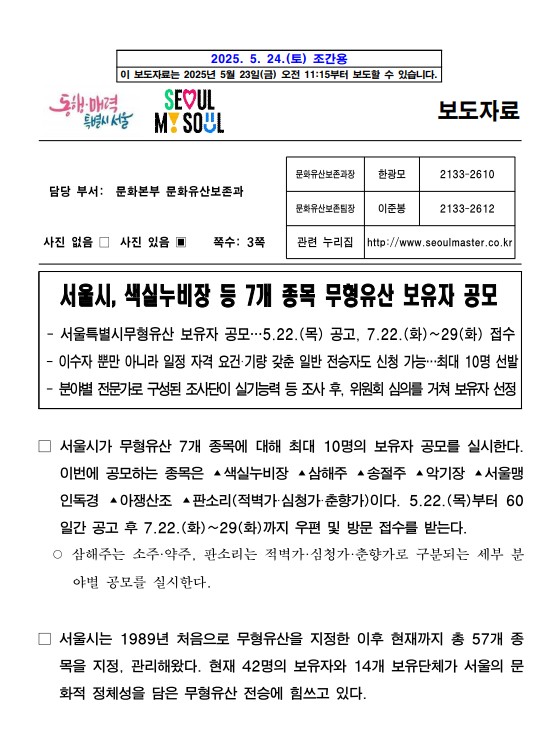 2025. 5. 24.(토) 조간용
이 보도자료는 2025년 5월 23일(금) 오전 11:15부터 보도할 수 있습니다.

동행·매력 특별시 서울

SEOUL MY SOUL

보도자료

담당 부서: 문화본부 문화유산보존과

| 문화유산보존과장 | 한광모 | 2133-2610 |
|---|---|---|
| 문화유산보존팀장 | 이준봉 | 2133-2612 |
| 관련 누리집 | http://www.seoulmaster.co.kr | |

사진 없음 □ 사진 있음 ▣ 쪽수: 3쪽

서울시, 색실누비장 등 7개 종목 무형유산 보유자 공모

- 서울특별시무형유산 보유자 공모…5.22.(목) 공고, 7.22.(화)~29(화) 접수
- 이수자 뿐만 아니라 일정 자격 요건·기량 갖춘 일반 전승자도 신청 가능…최대 10명 선발
- 분야별 전문가로 구성된 조사단이 실기능력 등 조사 후, 위원회 심의를 거쳐 보유자 선정

□ 서울시가 무형유산 7개 종목에 대해 최대 10명의 보유자 공모를 실시한다. 이번에 공모하는 종목은 ▲색실누비장 ▲삼해주 ▲송절주 ▲악기장 ▲서울맹인독경 ▲아쟁산조 ▲판소리(적벽가·심청가·춘향가)이다. 5.22.(목)부터 60일간 공고 후 7.22.(화)~29(화)까지 우편 및 방문 접수를 받는다.

○ 삼해주는 소주·약주, 판소리는 적벽가·심청가·춘향가로 구분되는 세부 분야별 공모를 실시한다.

□ 서울시는 1989년 처음으로 무형유산을 지정한 이후 현재까지 총 57개 종목을 지정, 관리해왔다. 현재 42명의 보유자와 14개 보유단체가 서울의 문화적 정체성을 담은 무형유산 전승에 힘쓰고 있다.